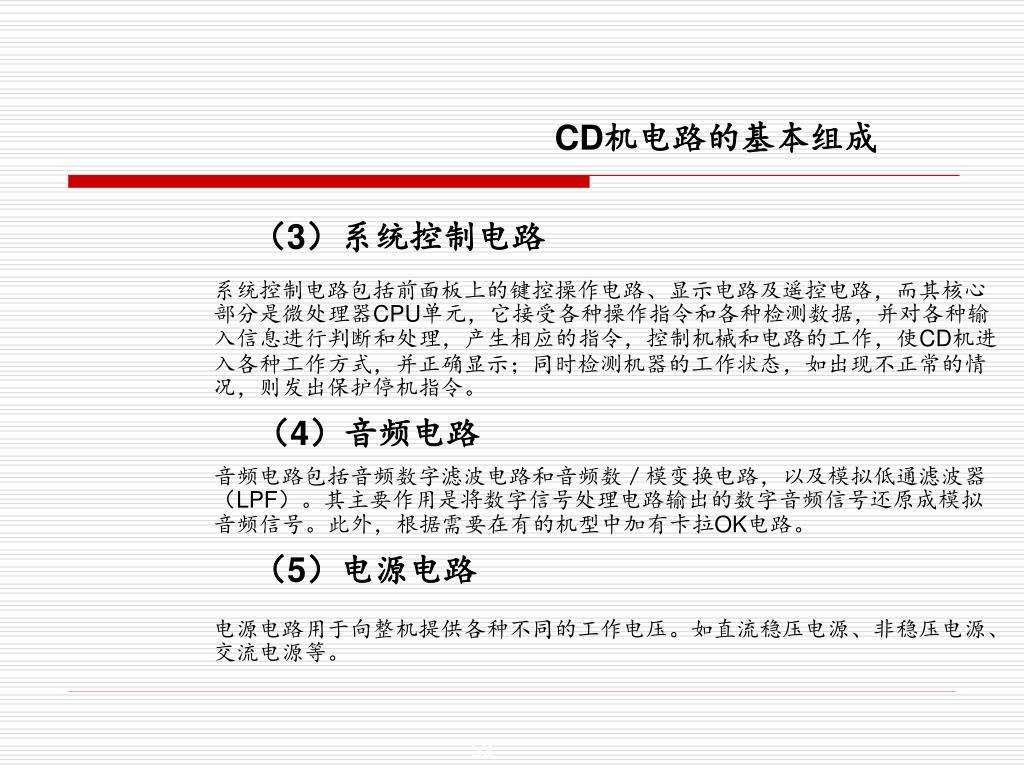 CD机电路的基本组成

（3）系统控制电路

系统控制电路包括前面板上的键控操作电路、显示电路及遥控电路，而其核心部分是微处理器CPU单元，它接受各种操作指令和各种检测数据，并对各种输入信息进行判断和处理，产生相应的指令，控制机械和电路的工作，使CD机进入各种工作方式，并正确显示；同时检测机器的工作状态，如出现不正常的情况，则发出保护停机指令。

（4）音频电路

音频电路包括音频数字滤波电路和音频数／模变换电路，以及模拟低通滤波器（LPF）。其主要作用是将数字信号处理电路输出的数字音频信号还原成模拟音频信号。此外，根据需要在有的机型中加有卡拉OK电路。

（5）电源电路

电源电路用于向整机提供各种不同的工作电压。如直流稳压电源、非稳压电源、交流电源等。